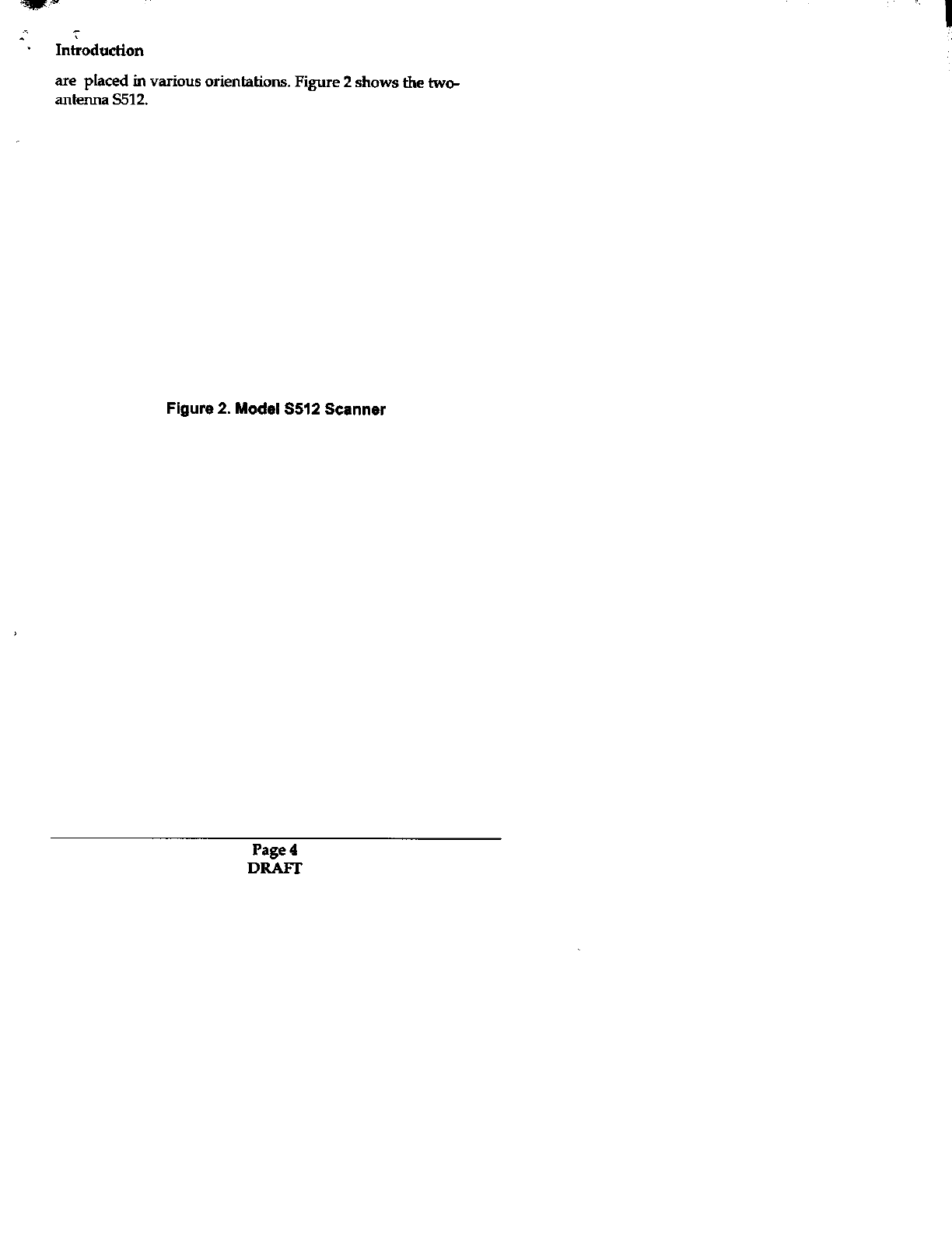 Introduction

are placed in various orientations. Figure 2 shows the two-antenna S512.

Figure 2. Model S512 Scanner

Page 4
DRAFT